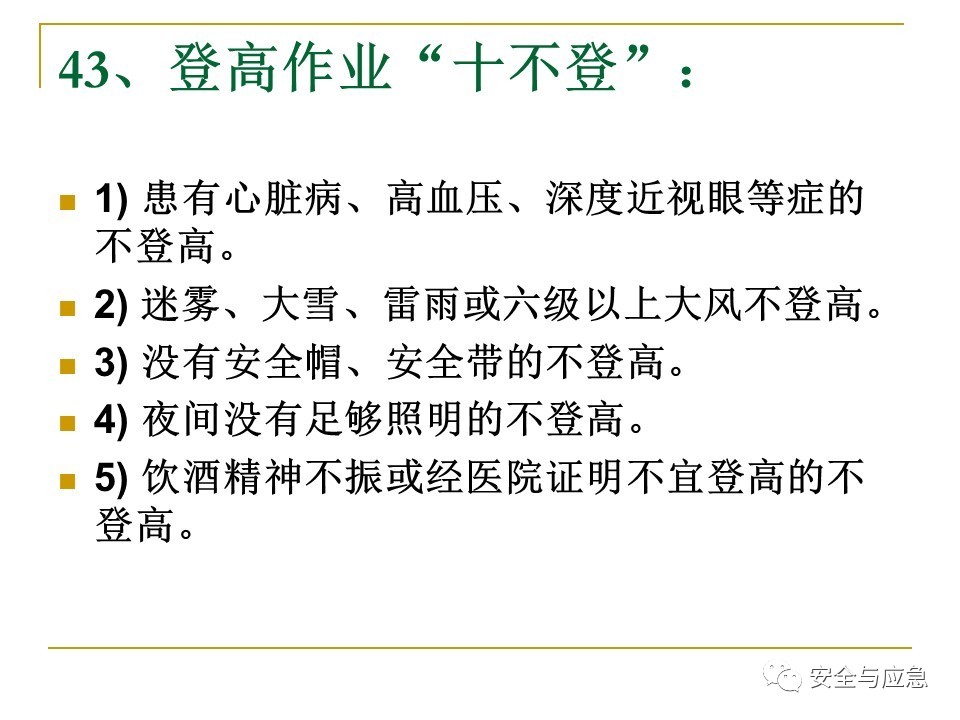 43、登高作业“十不登”：

1) 患有心脏病、高血压、深度近视眼等症的不登高。

2) 迷雾、大雪、雷雨或六级以上大风不登高。

3) 没有安全帽、安全带的不登高。

4) 夜间没有足够照明的不登高。

5) 饮酒精神不振或经医院证明不宜登高的不登高。

安全与应急